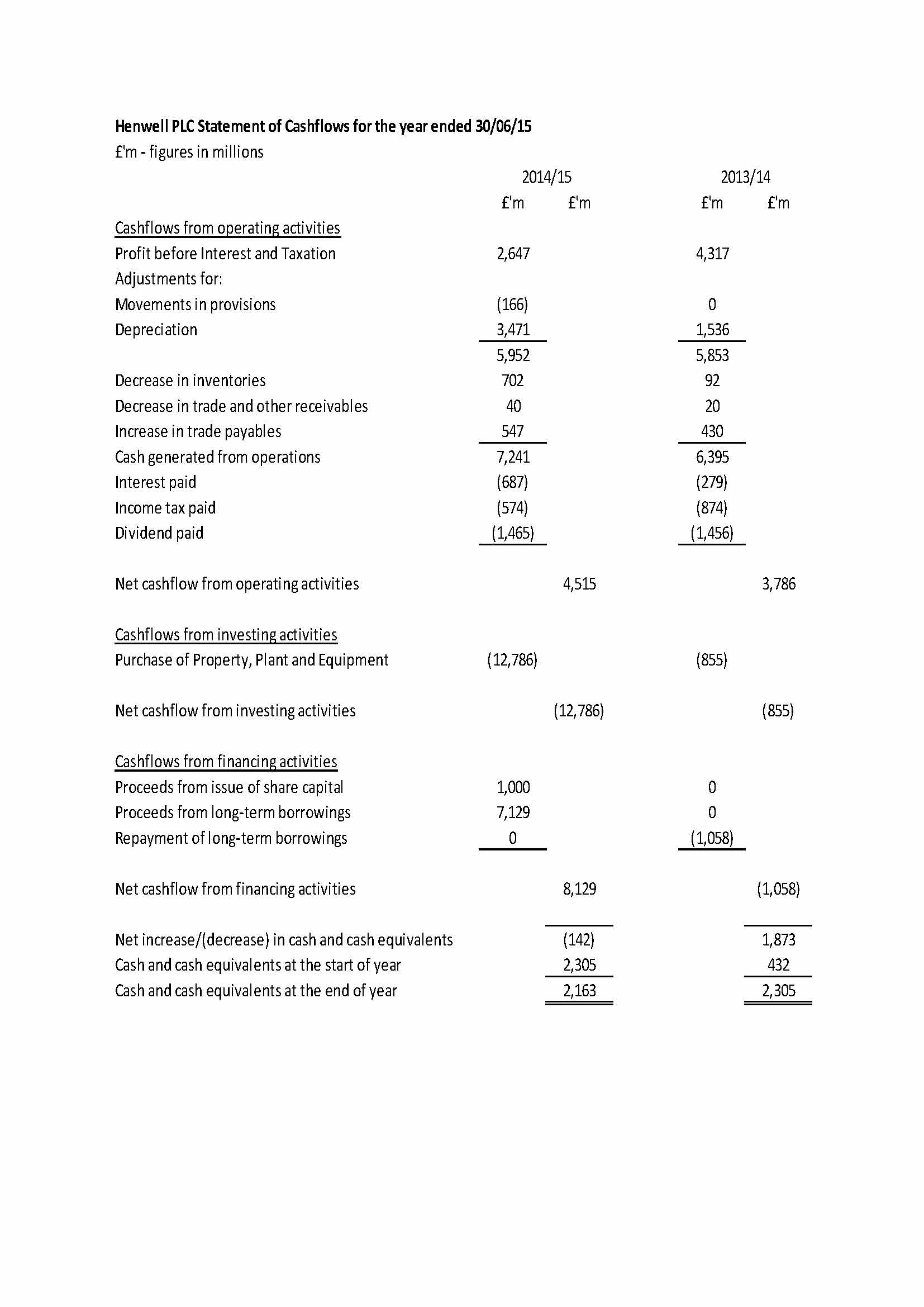 Henwell PLC Statement of Cashflows for the year ended 30/06/15
£'m - figures in millions

| | 2014/15 | | 2013/14 | |
|---|---|---|---|---|
| | £'m | £'m | £'m | £'m |
| Cashflows from operating activities | | | | |
| Profit before Interest and Taxation | 2,647 | | 4,317 | |
| Adjustments for: | | | | |
| Movements in provisions | (166) | | 0 | |
| Depreciation | 3,471 | | 1,536 | |
| | 5,952 | | 5,853 | |
| Decrease in inventories | 702 | | 92 | |
| Decrease in trade and other receivables | 40 | | 20 | |
| Increase in trade payables | 547 | | 430 | |
| Cash generated from operations | 7,241 | | 6,395 | |
| Interest paid | (687) | | (279) | |
| Income tax paid | (574) | | (874) | |
| Dividend paid | (1,465) | | (1,456) | |
| Net cashflow from operating activities | | 4,515 | | 3,786 |
| Cashflows from investing activities | | | | |
| Purchase of Property, Plant and Equipment | (12,786) | | (855) | |
| Net cashflow from investing activities | | (12,786) | | (855) |
| Cashflows from financing activities | | | | |
| Proceeds from issue of share capital | 1,000 | | 0 | |
| Proceeds from long-term borrowings | 7,129 | | 0 | |
| Repayment of long-term borrowings | 0 | | (1,058) | |
| Net cashflow from financing activities | | 8,129 | | (1,058) |
| Net increase/(decrease) in cash and cash equivalents | | (142) | | 1,873 |
| Cash and cash equivalents at the start of year | | 2,305 | | 432 |
| Cash and cash equivalents at the end of year | | 2,163 | | 2,305 |